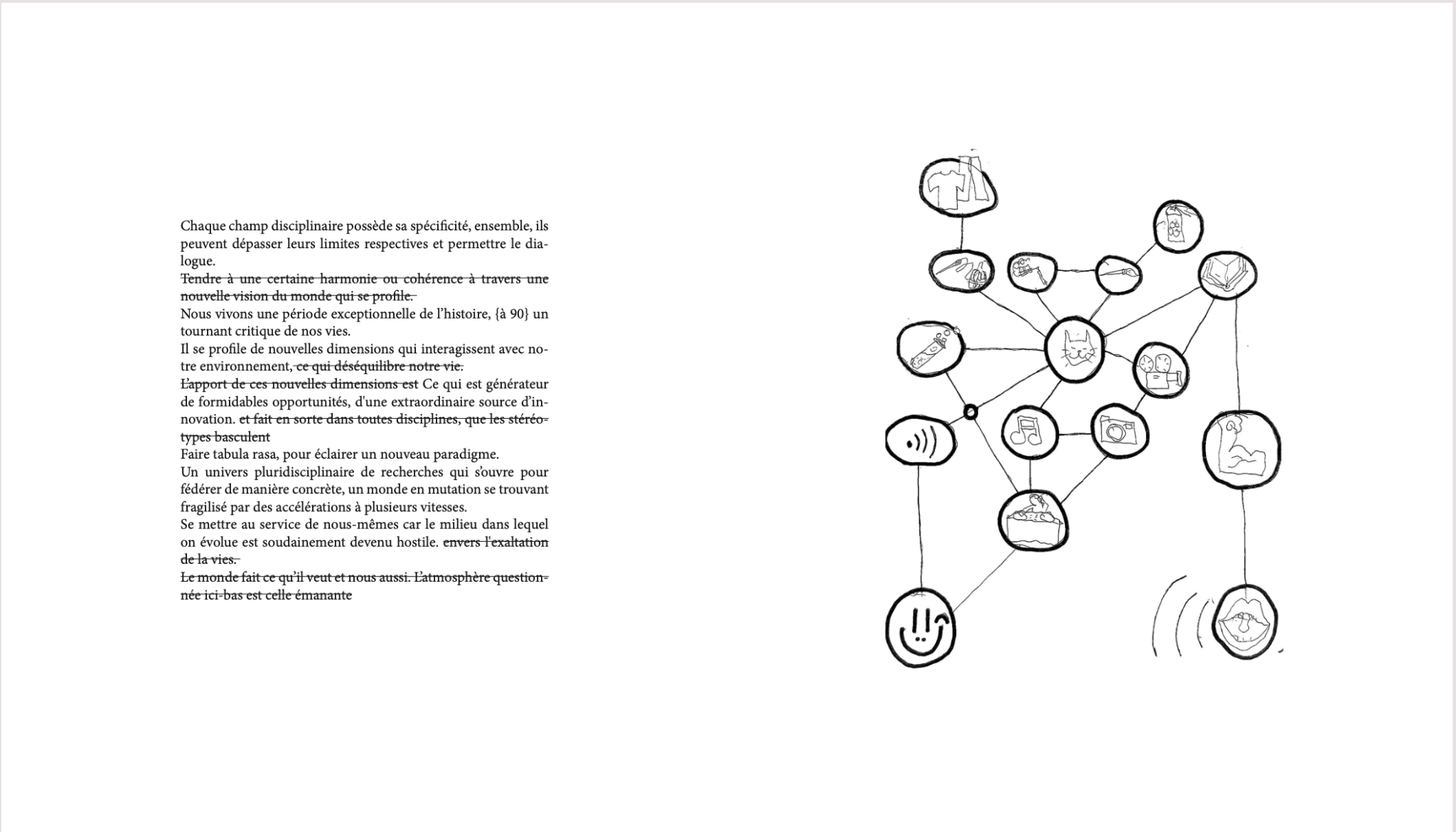 Chaque champ disciplinaire possède sa spécificité, ensemble, ils peuvent dépasser leurs limites respectives et permettre le dialogue.

Tendre à une certaine harmonie ou cohérence à travers une nouvelle vision du monde qui se profile.

Nous vivons une période exceptionnelle de l'histoire, {à 90} un tournant critique de nos vies.

Il se profile de nouvelles dimensions qui interagissent avec notre environnement, ce qui déséquilibre notre vie.

L'apport de ces nouvelles dimensions est Ce qui est générateur de formidables opportunités, d'une extraordinaire source d'innovation. et fait en sorte dans toutes disciplines, que les stéréotypes basculent

Faire tabula rasa, pour éclairer un nouveau paradigme.

Un univers pluridisciplinaire de recherches qui s'ouvre pour fédérer de manière concrète, un monde en mutation se trouvant fragilisé par des accélérations à plusieurs vitesses.

Se mettre au service de nous-mêmes car le milieu dans lequel on évolue est soudainement devenu hostile. envers l'exaltation de la vies.

Le monde fait ce qu'il veut et nous aussi. L'atmosphère questionnée ici-bas est celle émanante